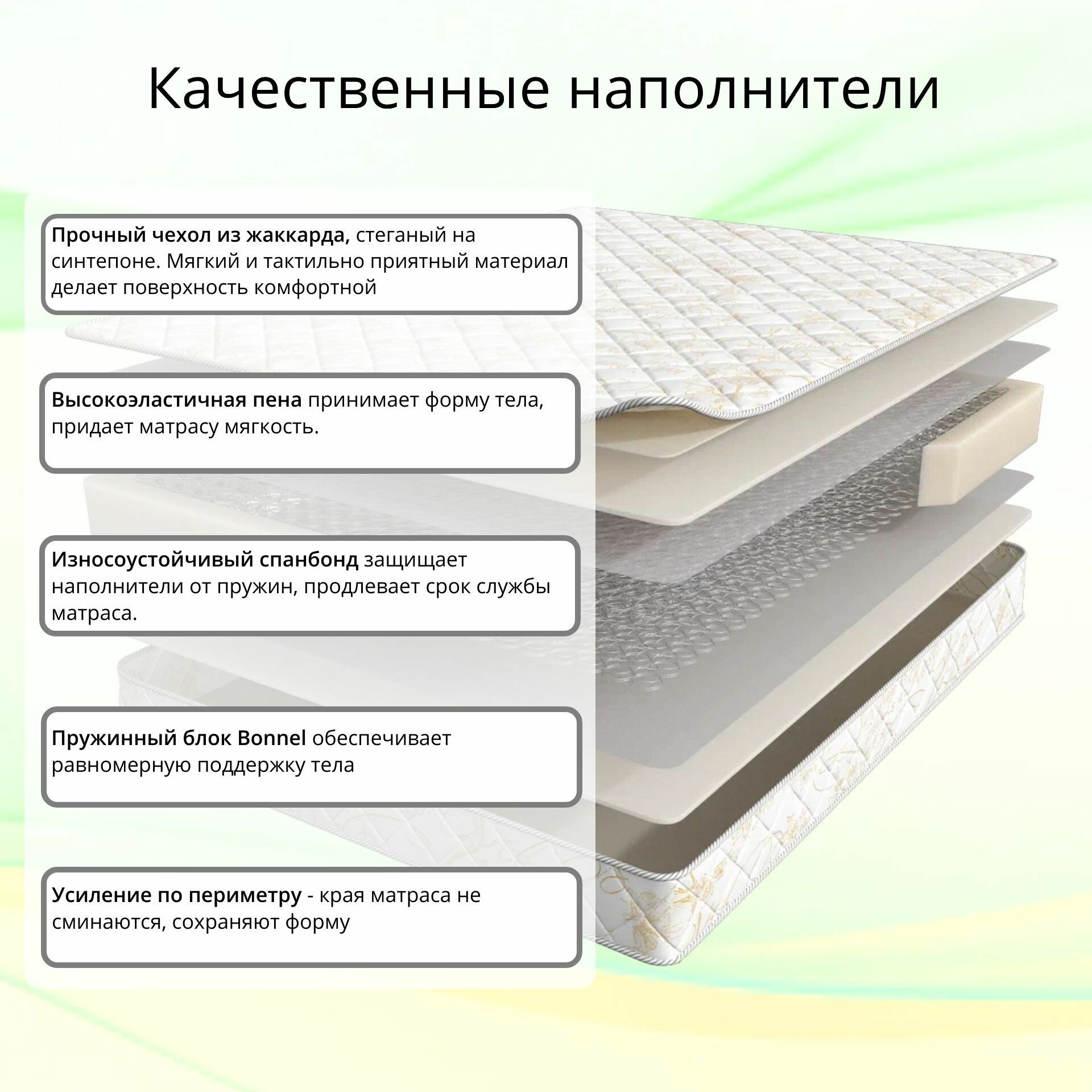 Качественные наполнители

Прочный чехол из жаккарда, стеганый на синтепоне. Мягкий и тактильно приятный материал делает поверхность комфортной

Высокоэластичная пена принимает форму тела, придает матрасу мягкость.

Износоустойчивый спанбонд защищает наполнители от пружин, продлевает срок службы матраса.

Пружинный блок Bonnel обеспечивает равномерную поддержку тела

Усиление по периметру - края матраса не сминаются, сохраняют форму